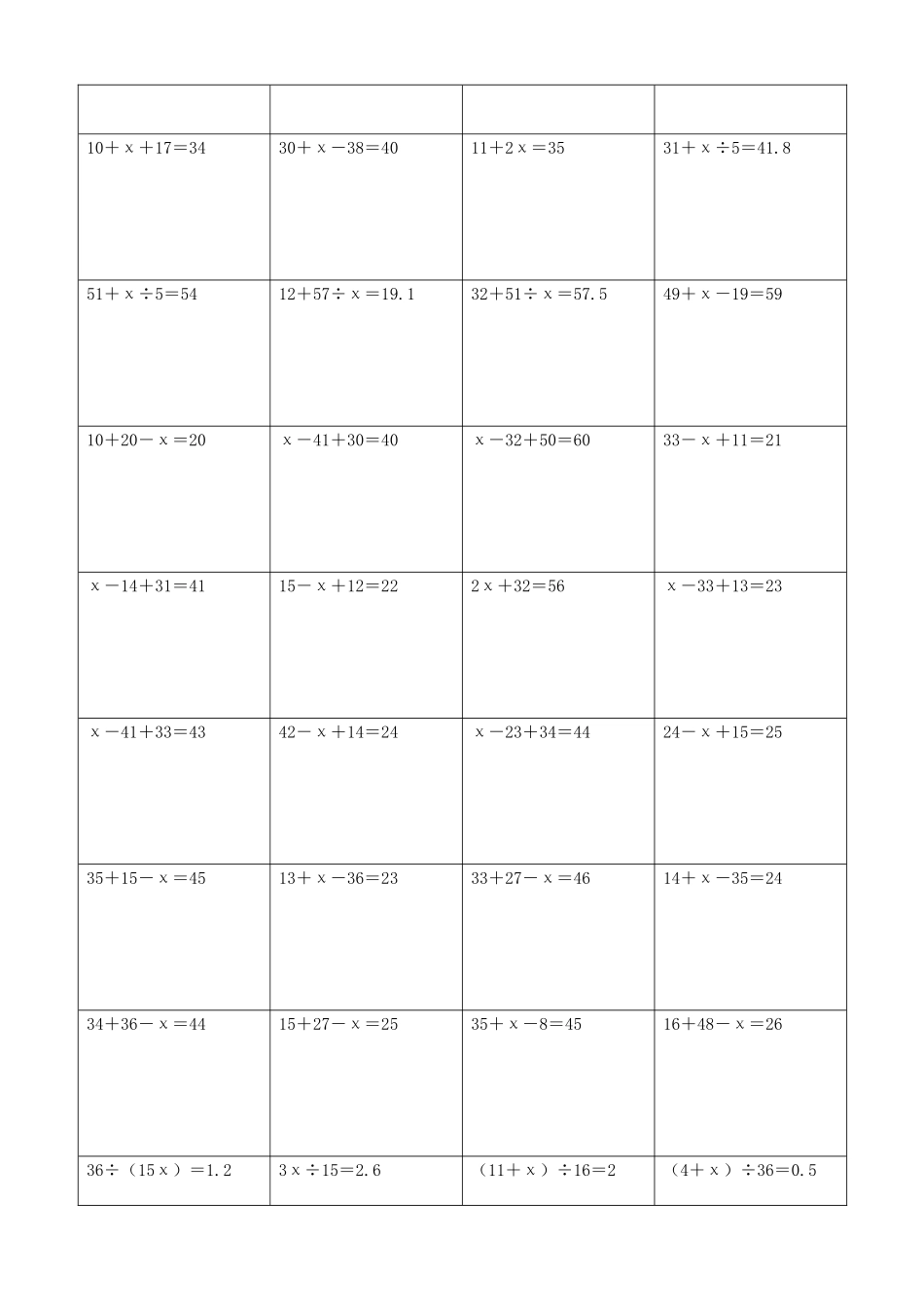 | | | | |
|---|---|---|---|
| $10+x+17=34$ | $30+x-38=40$ | $11+2x=35$ | $31+x\div5=41.8$ |
| $51+x\div5=54$ | $12+57\div x=19.1$ | $32+51\div x=57.5$ | $49+x-19=59$ |
| $10+20-x=20$ | $x-41+30=40$ | $x-32+50=60$ | $33-x+11=21$ |
| $x-14+31=41$ | $15-x+12=22$ | $2x+32=56$ | $x-33+13=23$ |
| $x-41+33=43$ | $42-x+14=24$ | $x-23+34=44$ | $24-x+15=25$ |
| $35+15-x=45$ | $13+x-36=23$ | $33+27-x=46$ | $14+x-35=24$ |
| $34+36-x=44$ | $15+27-x=25$ | $35+x-8=45$ | $16+48-x=26$ |
| $36\div(15x)=1.2$ | $3x\div15=2.6$ | $(11+x)\div16=2$ | $(4+x)\div36=0.5$ |